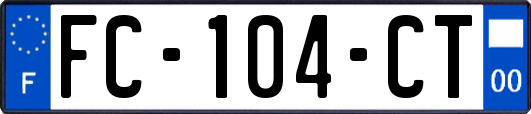 F

FC-104-CT

00